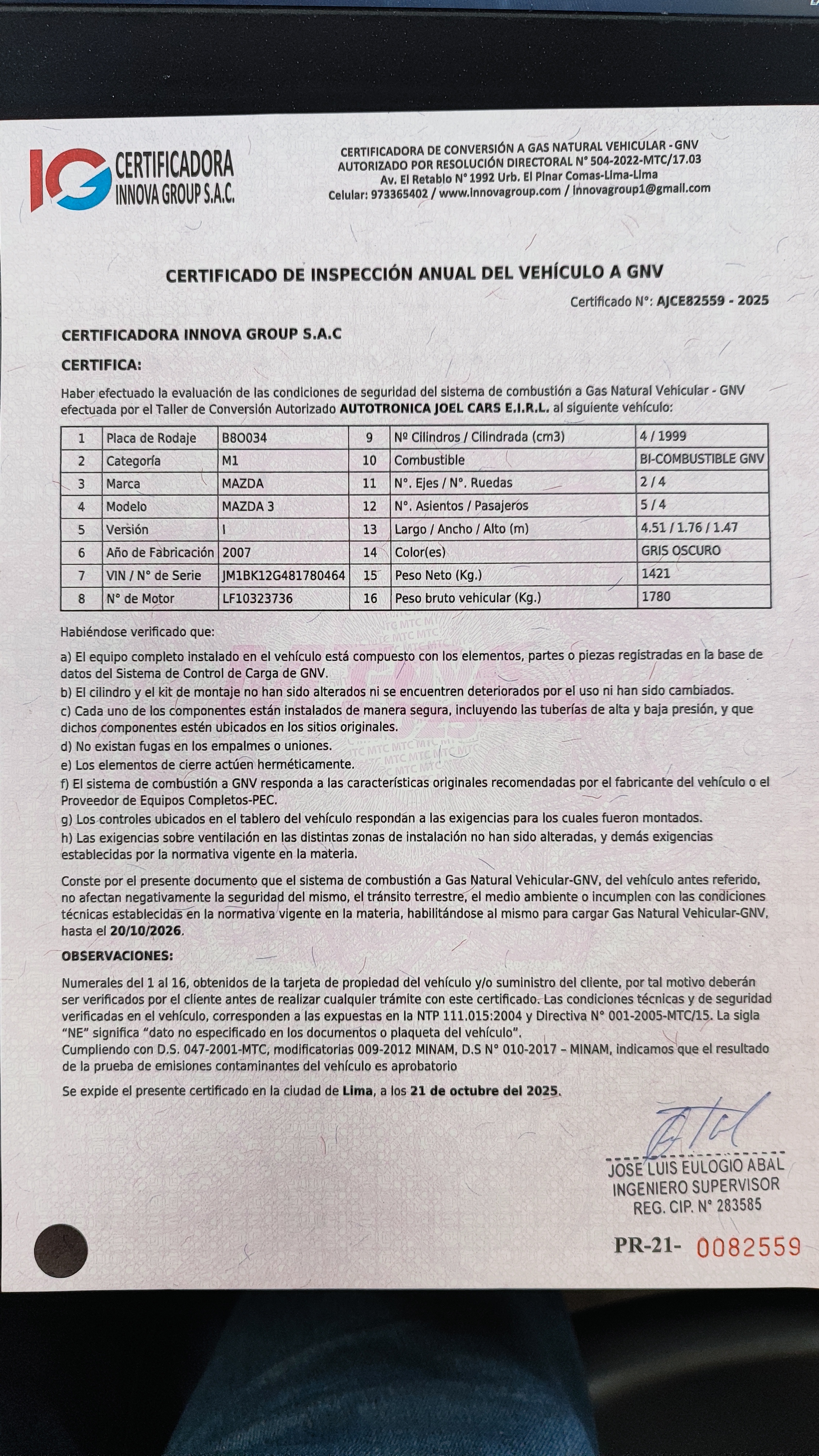 IG CERTIFICADORA INNOVA GROUP S.A.C.

CERTIFICADORA DE CONVERSIÓN A GAS NATURAL VEHICULAR - GNV
AUTORIZADO POR RESOLUCIÓN DIRECTORAL N° 504-2022-MTC/17.03
Av. El Retablo N° 1992 Urb. El Pinar Comas-Lima-Lima
Celular: 973365402 / www.innovagroup.com / innovagroup1@gmail.com

CERTIFICADO DE INSPECCIÓN ANUAL DEL VEHÍCULO A GNV

Certificado N°: AJCE82559 - 2025

CERTIFICADORA INNOVA GROUP S.A.C

CERTIFICA:

Haber efectuado la evaluación de las condiciones de seguridad del sistema de combustión a Gas Natural Vehicular - GNV efectuada por el Taller de Conversión Autorizado AUTOTRONICA JOEL CARS E.I.R.L. al siguiente vehículo:

| 1 | Placa de Rodaje | B8O034 | 9 | Nº Cilindros / Cilindrada (cm3) | 4 / 1999 |
|---|---|---|---|---|---|
| 2 | Categoría | M1 | 10 | Combustible | BI-COMBUSTIBLE GNV |
| 3 | Marca | MAZDA | 11 | N°. Ejes / N°. Ruedas | 2 / 4 |
| 4 | Modelo | MAZDA 3 | 12 | N°. Asientos / Pasajeros | 5 / 4 |
| 5 | Versión | I | 13 | Largo / Ancho / Alto (m) | 4.51 / 1.76 / 1.47 |
| 6 | Año de Fabricación | 2007 | 14 | Color(es) | GRIS OSCURO |
| 7 | VIN / N° de Serie | JM1BK12G481780464 | 15 | Peso Neto (Kg.) | 1421 |
| 8 | N° de Motor | LF10323736 | 16 | Peso bruto vehicular (Kg.) | 1780 |

Habiéndose verificado que:

a) El equipo completo instalado en el vehículo está compuesto con los elementos, partes o piezas registradas en la base de datos del Sistema de Control de Carga de GNV.
b) El cilindro y el kit de montaje no han sido alterados ni se encuentren deteriorados por el uso ni han sido cambiados.
c) Cada uno de los componentes están instalados de manera segura, incluyendo las tuberías de alta y baja presión, y que dichos componentes estén ubicados en los sitios originales.
d) No existan fugas en los empalmes o uniones.
e) Los elementos de cierre actúen herméticamente.
f) El sistema de combustión a GNV responda a las características originales recomendadas por el fabricante del vehículo o el Proveedor de Equipos Completos-PEC.
g) Los controles ubicados en el tablero del vehículo respondan a las exigencias para los cuales fueron montados.
h) Las exigencias sobre ventilación en las distintas zonas de instalación no han sido alteradas, y demás exigencias establecidas por la normativa vigente en la materia.

Conste por el presente documento que el sistema de combustión a Gas Natural Vehicular-GNV, del vehículo antes referido, no afectan negativamente la seguridad del mismo, el tránsito terrestre, el medio ambiente o incumplen con las condiciones técnicas establecidas en la normativa vigente en la materia, habilitándose al mismo para cargar Gas Natural Vehicular-GNV, hasta el 20/10/2026.

OBSERVACIONES:

Numerales del 1 al 16, obtenidos de la tarjeta de propiedad del vehículo y/o suministro del cliente, por tal motivo deberán ser verificados por el cliente antes de realizar cualquier trámite con este certificado. Las condiciones técnicas y de seguridad verificadas en el vehículo, corresponden a las expuestas en la NTP 111.015:2004 y Directiva N° 001-2005-MTC/15. La sigla "NE" significa "dato no especificado en los documentos o plaqueta del vehículo".
Cumpliendo con D.S. 047-2001-MTC, modificatorias 009-2012 MINAM, D.S N° 010-2017 – MINAM, indicamos que el resultado de la prueba de emisiones contaminantes del vehículo es aprobatorio

Se expide el presente certificado en la ciudad de Lima, a los 21 de octubre del 2025.

JOSE LUIS EULOGIO ABAL
INGENIERO SUPERVISOR
REG. CIP. N° 283585

PR-21- 0082559